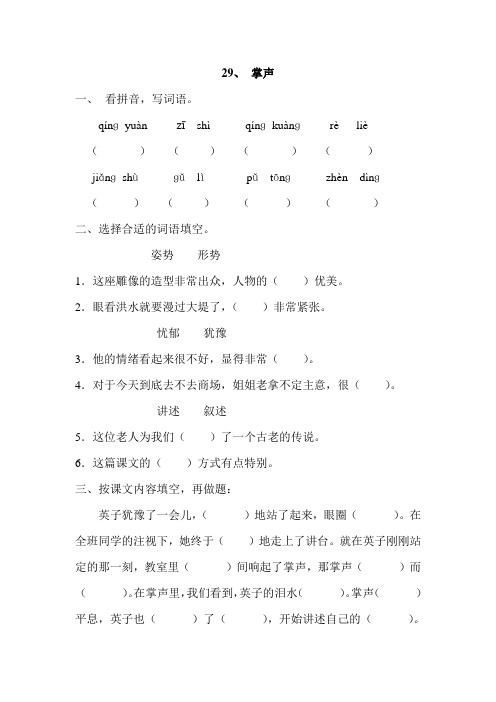 29、 掌声

一、 看拼音，写词语。

qíng yuàn zī shì qíng kuàng rè liè
（ ） （ ） （ ） （ ）

jiǎng shù gǔ lì pǔ tōng zhèn dìng
（ ） （ ） （ ） （ ）

二、选择合适的词语填空。

姿势 形势

1．这座雕像的造型非常出众，人物的（ ）优美。

2．眼看洪水就要漫过大堤了，（ ）非常紧张。

忧郁 犹豫

3．他的情绪看起来很不好，显得非常（ ）。

4．对于今天到底去不去商场，姐姐老拿不定主意，很（ ）。

讲述 叙述

5．这位老人为我们（ ）了一个古老的传说。

6．这篇课文的（ ）方式有点特别。

三、按课文内容填空，再做题：

英子犹豫了一会儿，（ ）地站了起来，眼圈（ ）。在全班同学的注视下，她终于（ ）地走上了讲台。就在英子刚刚站定的那一刻，教室里（ ）间响起了掌声，那掌声（ ）而（ ）。在掌声里，我们看到，英子的泪水（ ）。掌声（ ）平息，英子也（ ）了（ ），开始讲述自己的（ ）。